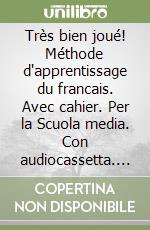 unilibro

Très bien joué! Méthode d'apprentissage du francais. Avec cahier. Per la Scuola media. Con audiocassetta....

COPERTINA NON DISPONIBILE